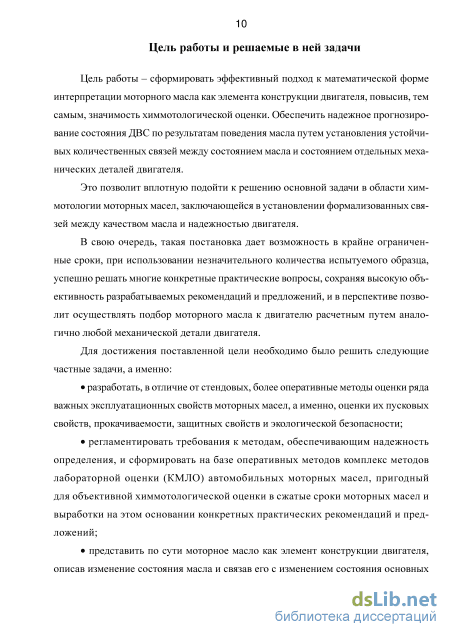 10

Цель работы и решаемые в ней задачи

Цель работы – сформировать эффективный подход к математической форме интерпретации моторного масла как элемента конструкции двигателя, повысив, тем самым, значимость химмотологической оценки. Обеспечить надежное прогнозирование состояния ДВС по результатам поведения масла путем установления устойчивых количественных связей между состоянием масла и состоянием отдельных механических деталей двигателя.

Это позволит вплотную подойти к решению основной задачи в области химмотологии моторных масел, заключающейся в установлении формализованных связей между качеством масла и надежностью двигателя.

В свою очередь, такая постановка дает возможность в крайне ограниченные сроки, при использовании незначительного количества испытуемого образца, успешно решать многие конкретные практические вопросы, сохраняя высокую объективность разрабатываемых рекомендаций и предложений, и в перспективе позволит осуществлять подбор моторного масла к двигателю расчетным путем аналогично любой механической детали двигателя.

Для достижения поставленной цели необходимо было решить следующие частные задачи, а именно:

• разработать, в отличие от стендовых, более оперативные методы оценки ряда важных эксплуатационных свойств моторных масел, а именно, оценки их пусковых свойств, прокачиваемости, защитных свойств и экологической безопасности;

• регламентировать требования к методам, обеспечивающим надежность определения, и сформировать на базе оперативных методов комплекс методов лабораторной оценки (КМЛО) автомобильных моторных масел, пригодный для объективной химмотологической оценки в сжатые сроки моторных масел и выработки на этом основании конкретных практических рекомендаций и предложений;

• представить по сути моторное масло как элемент конструкции двигателя, описав изменение состояния масла и связав его с изменением состояния основных

dsLib.net
библиотека диссертаций